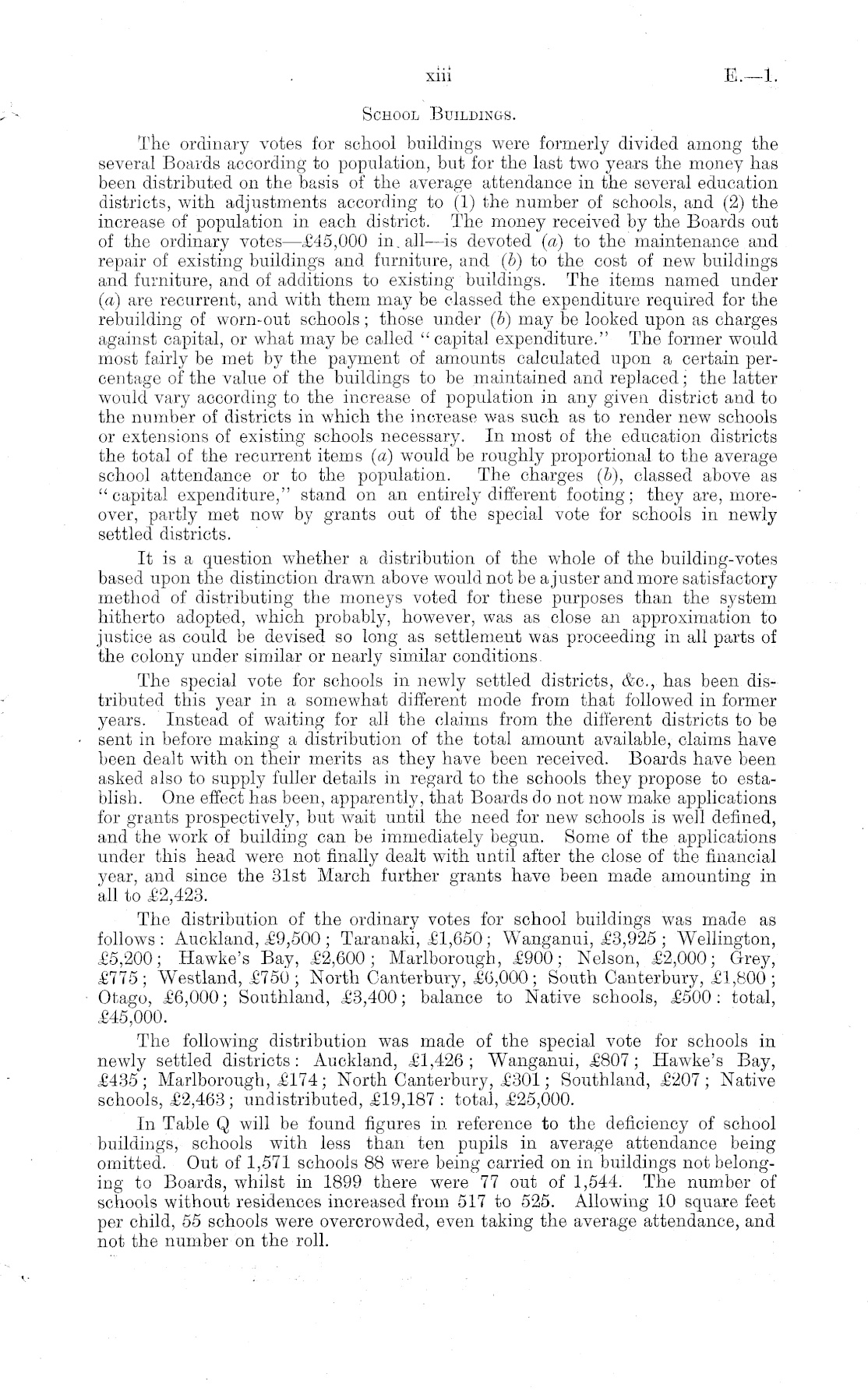 xiii E.—1.

School Buildings.

The ordinary votes for school buildings were formerly divided among the several Boards according to population, but for the last two years the money has been distributed on the basis of the average attendance in the several education districts, with adjustments according to (1) the number of schools, and (2) the increase of population in each district. The money received by the Boards out of the ordinary votes—£45,000 in all—is devoted (a) to the maintenance and repair of existing buildings and furniture, and (b) to the cost of new buildings and furniture, and of additions to existing buildings. The items named under (a) are recurrent, and with them may be classed the expenditure required for the rebuilding of worn-out schools; those under (b) may be looked upon as charges against capital, or what may be called "capital expenditure." The former would most fairly be met by the payment of amounts calculated upon a certain percentage of the value of the buildings to be maintained and replaced; the latter would vary according to the increase of population in any given district and to the number of districts in which the increase was such as to render new schools or extensions of existing schools necessary. In most of the education districts the total of the recurrent items (a) would be roughly proportional to the average school attendance or to the population. The charges (b), classed above as "capital expenditure," stand on an entirely different footing; they are, moreover, partly met now by grants out of the special vote for schools in newly settled districts.

It is a question whether a distribution of the whole of the building-votes based upon the distinction drawn above would not be a juster and more satisfactory method of distributing the moneys voted for these purposes than the system hitherto adopted, which probably, however, was as close an approximation to justice as could be devised so long as settlement was proceeding in all parts of the colony under similar or nearly similar conditions.

The special vote for schools in newly settled districts, &c., has been distributed this year in a somewhat different mode from that followed in former years. Instead of waiting for all the claims from the different districts to be sent in before making a distribution of the total amount available, claims have been dealt with on their merits as they have been received. Boards have been asked also to supply fuller details in regard to the schools they propose to establish. One effect has been, apparently, that Boards do not now make applications for grants prospectively, but wait until the need for new schools is well defined, and the work of building can be immediately begun. Some of the applications under this head were not finally dealt with until after the close of the financial year, and since the 31st March further grants have been made amounting in all to £2,423.

The distribution of the ordinary votes for school buildings was made as follows: Auckland, £9,500; Taranaki, £1,650; Wanganui, £3,925; Wellington, £5,200; Hawke's Bay, £2,600; Marlborough, £900; Nelson, £2,000; Grey, £775; Westland, £750; North Canterbury, £6,000; South Canterbury, £1,800; Otago, £6,000; Southland, £3,400; balance to Native schools, £500: total, £45,000.

The following distribution was made of the special vote for schools in newly settled districts: Auckland, £1,426; Wanganui, £807; Hawke's Bay, £435; Marlborough, £174; North Canterbury, £301; Southland, £207; Native schools, £2,463; undistributed, £19,187: total, £25,000.

In Table Q will be found figures in reference to the deficiency of school buildings, schools with less than ten pupils in average attendance being omitted. Out of 1,571 schools 88 were being carried on in buildings not belonging to Boards, whilst in 1899 there were 77 out of 1,544. The number of schools without residences increased from 517 to 525. Allowing 10 square feet per child, 55 schools were overcrowded, even taking the average attendance, and not the number on the roll.